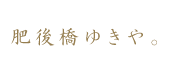 肥後橋ゆきや。